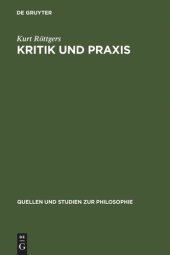 DE GRUYTER

Kurt Röttgers
KRITIK UND PRAXIS

QUELLEN UND STUDIEN ZUR PHILOSOPHIE

DE
G